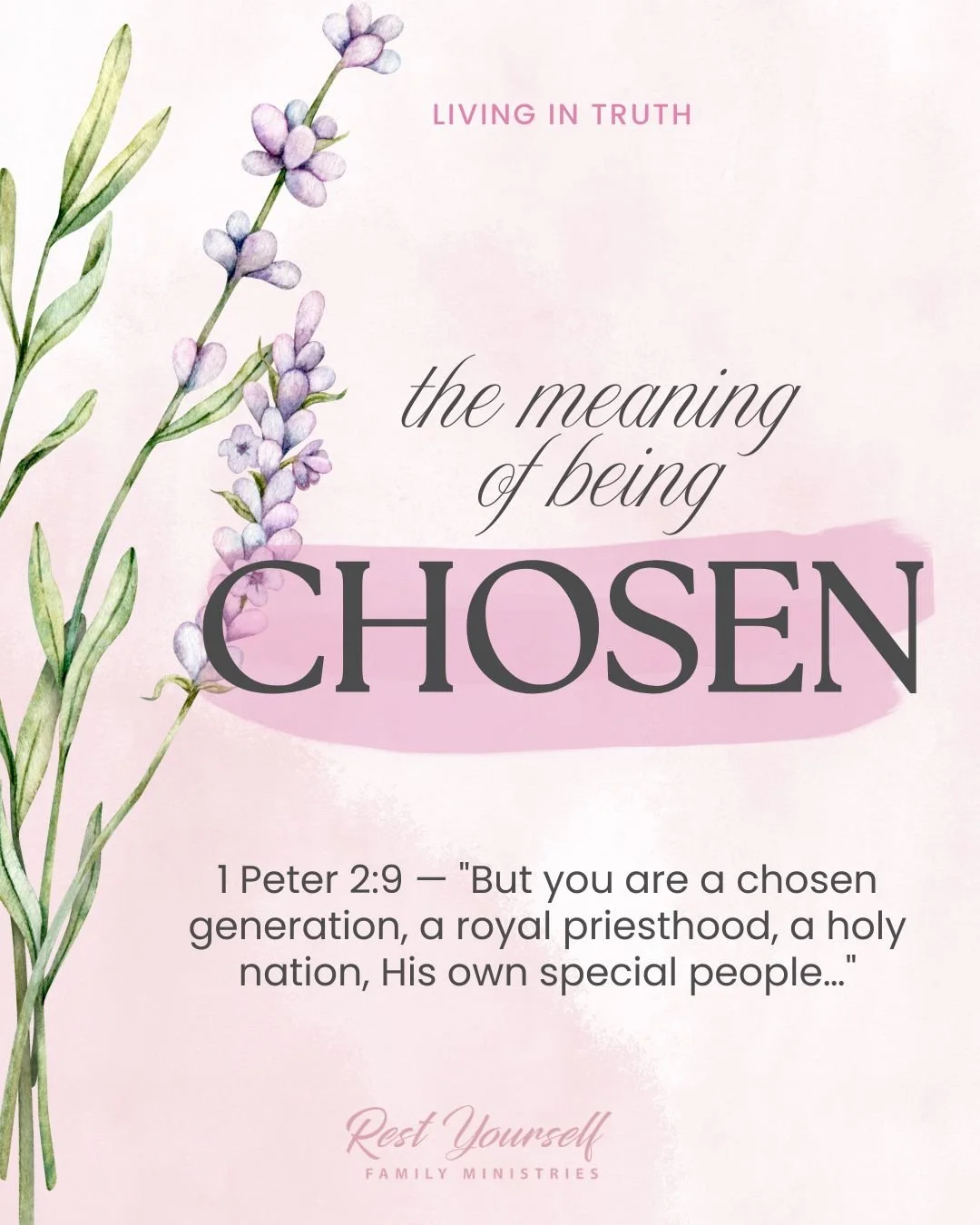 LIVING IN TRUTH

the meaning of being

CHOSEN

1 Peter 2:9 — "But you are a chosen generation, a royal priesthood, a holy nation, His own special people..."

Rest Yourself
FAMILY MINISTRIES